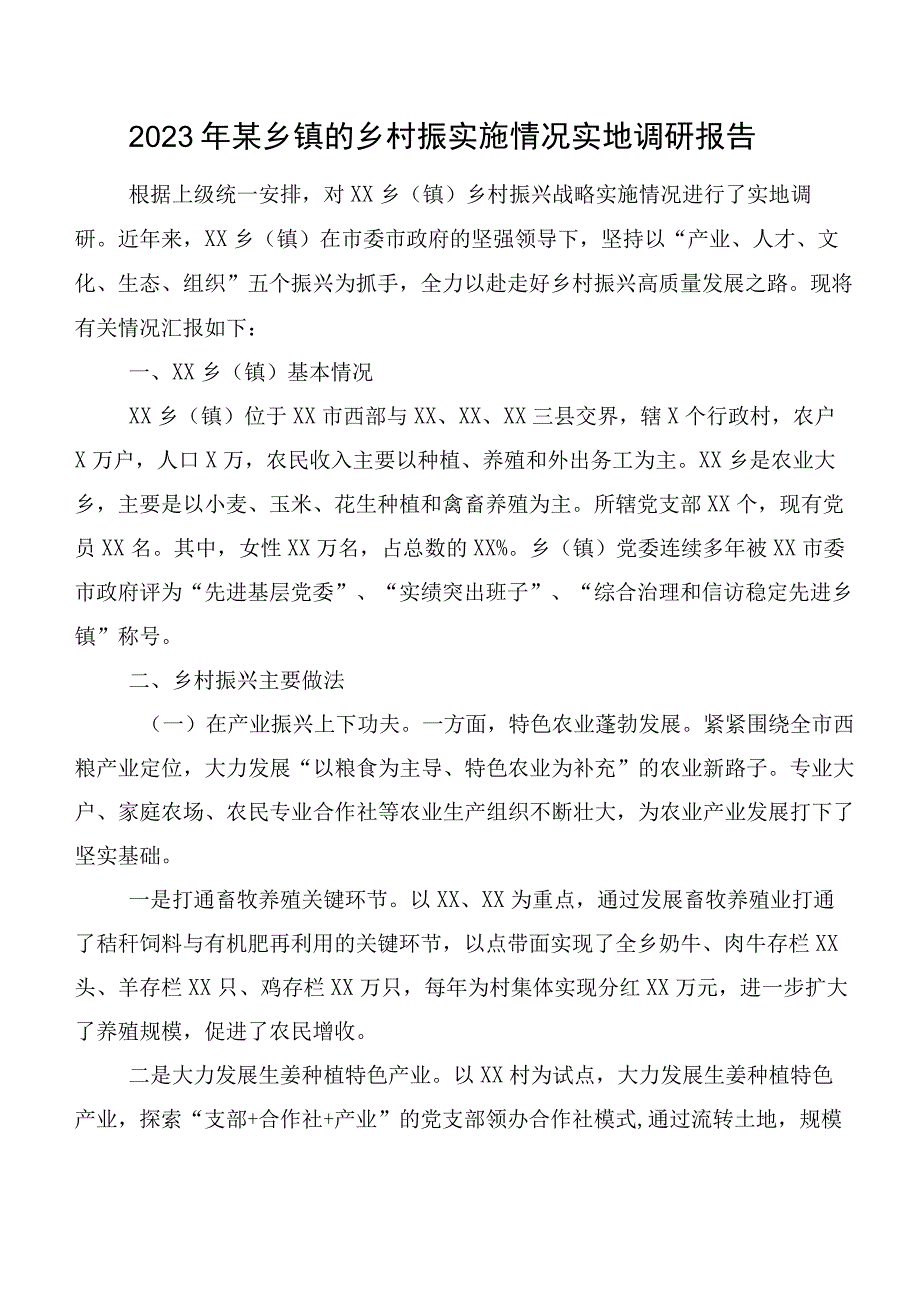 2023年某乡镇的乡村振实施情况实地调研报告

根据上级统一安排，对XX乡（镇）乡村振兴战略实施情况进行了实地调研。近年来，XX乡（镇）在市委市政府的坚强领导下，坚持以“产业、人才、文化、生态、组织”五个振兴为抓手，全力以赴走好乡村振兴高质量发展之路。现将有关情况汇报如下：

一、XX乡（镇）基本情况

XX乡（镇）位于XX市西部与XX、XX、XX三县交界，辖X个行政村，农户X万户，人口X万，农民收入主要以种植、养殖和外出务工为主。XX乡是农业大乡，主要是以小麦、玉米、花生种植和禽畜养殖为主。所辖党支部XX个，现有党员XX名。其中，女性XX万名，占总数的XX%。乡（镇）党委连续多年被XX市委市政府评为“先进基层党委”、“实绩突出班子”、“综合治理和信访稳定先进乡镇”称号。

二、乡村振兴主要做法

（一）在产业振兴上下功夫。一方面，特色农业蓬勃发展。紧紧围绕全市西粮产业定位，大力发展“以粮食为主导、特色农业为补充”的农业新路子。专业大户、家庭农场、农民专业合作社等农业生产组织不断壮大，为农业产业发展打下了坚实基础。

一是打通畜牧养殖关键环节。以XX、XX为重点，通过发展畜牧养殖业打通了秸秆饲料与有机肥再利用的关键环节，以点带面实现了全乡奶牛、肉牛存栏XX头、羊存栏XX只、鸡存栏XX万只，每年为村集体实现分红XX万元，进一步扩大了养殖规模，促进了农民增收。

二是大力发展生姜种植特色产业。以XX村为试点，大力发展生姜种植特色产业，探索“支部+合作社+产业”的党支部领办合作社模式，通过流转土地，规模